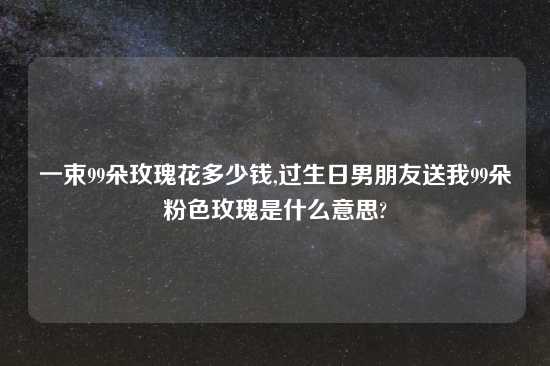 一束99朵玫瑰花多少钱,过生日男朋友送我99朵粉色玫瑰是什么意思?